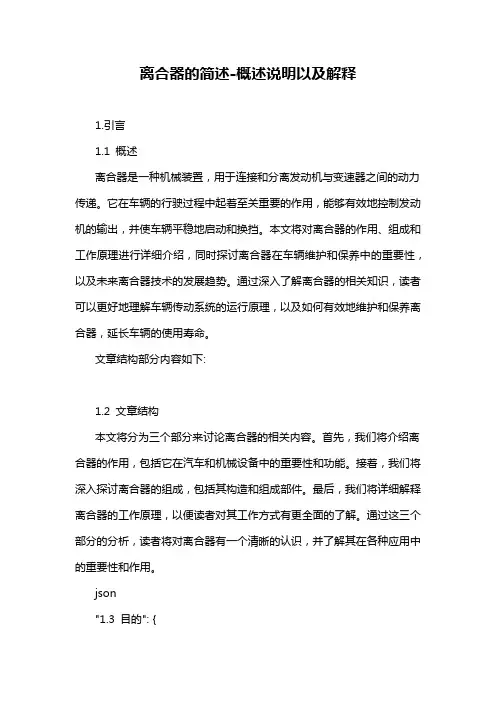 离合器的简述-概述说明以及解释

1.引言

1.1 概述

离合器是一种机械装置，用于连接和分离发动机与变速器之间的动力传递。它在车辆的行驶过程中起着至关重要的作用，能够有效地控制发动机的输出，并使车辆平稳地启动和换挡。本文将对离合器的作用、组成和工作原理进行详细介绍，同时探讨离合器在车辆维护和保养中的重要性，以及未来离合器技术的发展趋势。通过深入了解离合器的相关知识，读者可以更好地理解车辆传动系统的运行原理，以及如何有效地维护和保养离合器，延长车辆的使用寿命。

文章结构部分内容如下:

1.2 文章结构

本文将分为三个部分来讨论离合器的相关内容。首先，我们将介绍离合器的作用，包括它在汽车和机械设备中的重要性和功能。接着，我们将深入探讨离合器的组成，包括其构造和组成部件。最后，我们将详细解释离合器的工作原理，以便读者对其工作方式有更全面的了解。通过这三个部分的分析，读者将对离合器有一个清晰的认识，并了解其在各种应用中的重要性和作用。

json

"1.3 目的": {